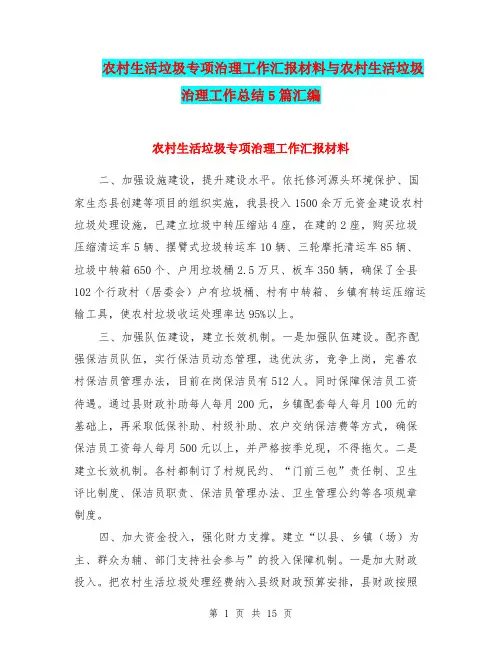 农村生活垃圾专项治理工作汇报材料与农村生活垃圾治理工作总结5篇汇编

农村生活垃圾专项治理工作汇报材料

二、加强设施建设，提升建设水平。依托修河源头环境保护、国家生态县创建等项目的组织实施，我县投入1500余万元资金建设农村垃圾处理设施，已建立垃圾中转压缩站4座，在建的2座，购买垃圾压缩清运车5辆、摆臂式垃圾转运车10辆、三轮摩托清运车85辆、垃圾中转箱650个、户用垃圾桶2.5万只、板车350辆，确保了全县102个行政村（居委会）户有垃圾桶、村有中转箱、乡镇有转运压缩运输工具，使农村垃圾收运处理率达95%以上。

三、加强队伍建设，建立长效机制。一是加强队伍建设。配齐配强保洁员队伍，实行保洁员动态管理，选优汰劣，竞争上岗，完善农村保洁员管理办法，目前在岗保洁员有512人。同时保障保洁员工资待遇。通过县财政补助每人每月200元，乡镇配套每人每月100元的基础上，再采取低保补助、村级补助、农户交纳保洁费等方式，确保保洁员工资每人每月500元以上，并严格按季兑现，不得拖欠。二是建立长效机制。各村都制订了村规民约、“门前三包”责任制、卫生评比制度、保洁员职责、保洁员管理办法、卫生管理公约等各项规章制度。

四、加大资金投入，强化财力支撑。建立“以县、乡镇（场）为主、群众为辅、部门支持社会参与”的投入保障机制。一是加大财政投入。把农村生活垃圾处理经费纳入县级财政预算安排，县财政按照

第 1 页 共 15 页